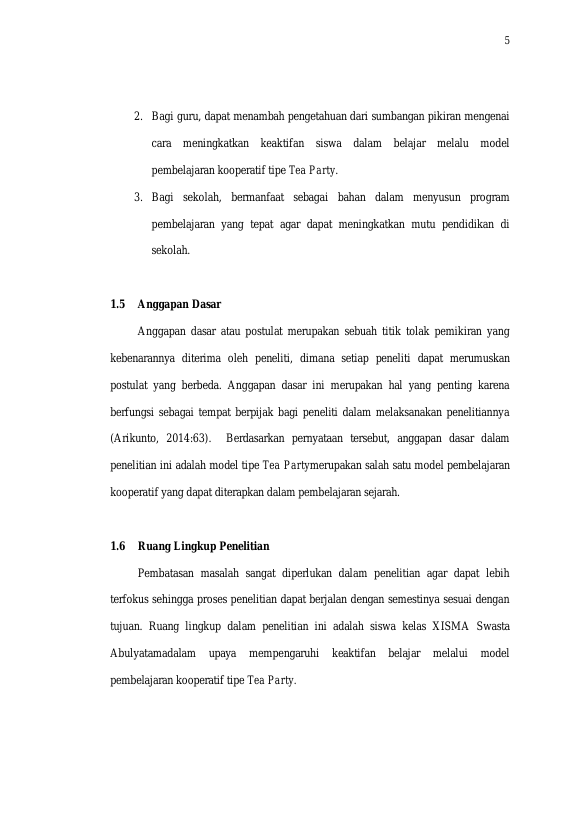 5

2. Bagi guru, dapat menambah pengetahuan dari sumbangan pikiran mengenai cara meningkatkan keaktifan siswa dalam belajar melalu model pembelajaran kooperatif tipe Tea Party.

3. Bagi sekolah, bermanfaat sebagai bahan dalam menyusun program pembelajaran yang tepat agar dapat meningkatkan mutu pendidikan di sekolah.

1.5 Anggapan Dasar

Anggapan dasar atau postulat merupakan sebuah titik tolak pemikiran yang kebenarannya diterima oleh peneliti, dimana setiap peneliti dapat merumuskan postulat yang berbeda. Anggapan dasar ini merupakan hal yang penting karena berfungsi sebagai tempat berpijak bagi peneliti dalam melaksanakan penelitiannya (Arikunto, 2014:63). Berdasarkan pernyataan tersebut, anggapan dasar dalam penelitian ini adalah model tipe Tea Partymerupakan salah satu model pembelajaran kooperatif yang dapat diterapkan dalam pembelajaran sejarah.

1.6 Ruang Lingkup Penelitian

Pembatasan masalah sangat diperlukan dalam penelitian agar dapat lebih terfokus sehingga proses penelitian dapat berjalan dengan semestinya sesuai dengan tujuan. Ruang lingkup dalam penelitian ini adalah siswa kelas XISMA Swasta Abulyatamadalam upaya mempengaruhi keaktifan belajar melalui model pembelajaran kooperatif tipe Tea Party.